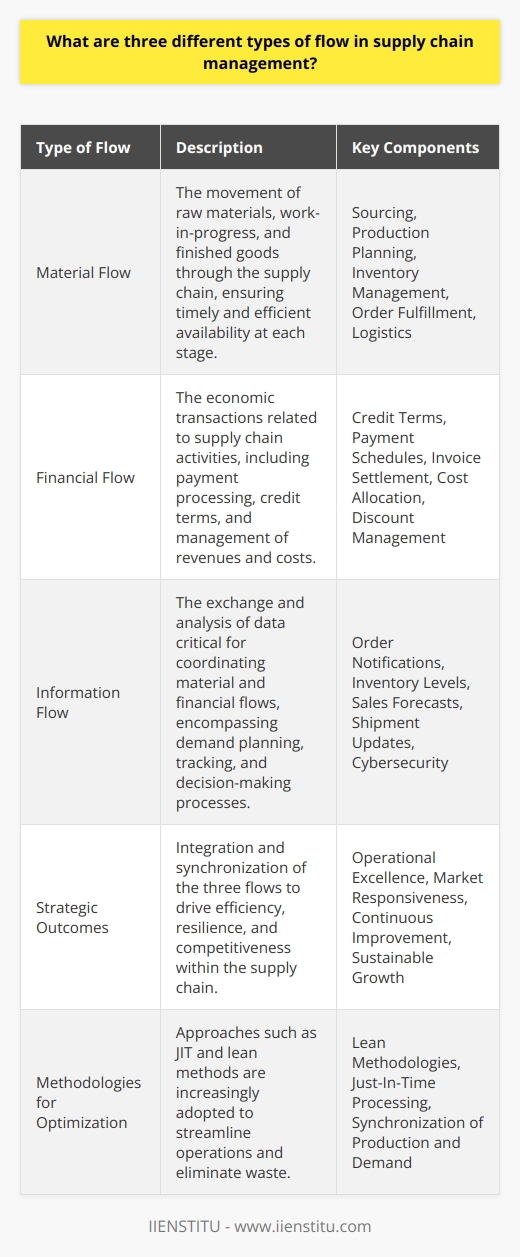 What are three different types of flow in supply chain management?

| Type of Flow | Description | Key Components |
|---|---|---|
| Material Flow | The movement of raw materials, work-in-progress, and finished goods through the supply chain, ensuring timely and efficient availability at each stage. | Sourcing, Production Planning, Inventory Management, Order Fulfillment, Logistics |
| Financial Flow | The economic transactions related to supply chain activities, including payment processing, credit terms, and management of revenues and costs. | Credit Terms, Payment Schedules, Invoice Settlement, Cost Allocation, Discount Management |
| Information Flow | The exchange and analysis of data critical for coordinating material and financial flows, encompassing demand planning, tracking, and decision-making processes. | Order Notifications, Inventory Levels, Sales Forecasts, Shipment Updates, Cybersecurity |
| Strategic Outcomes | Integration and synchronization of the three flows to drive efficiency, resilience, and competitiveness within the supply chain. | Operational Excellence, Market Responsiveness, Continuous Improvement, Sustainable Growth |
| Methodologies for Optimization | Approaches such as JIT and lean methods are increasingly adopted to streamline operations and eliminate waste. | Lean Methodologies, Just-In-Time Processing, Synchronization of Production and Demand |

IIENSTITU - www.iienstitu.com